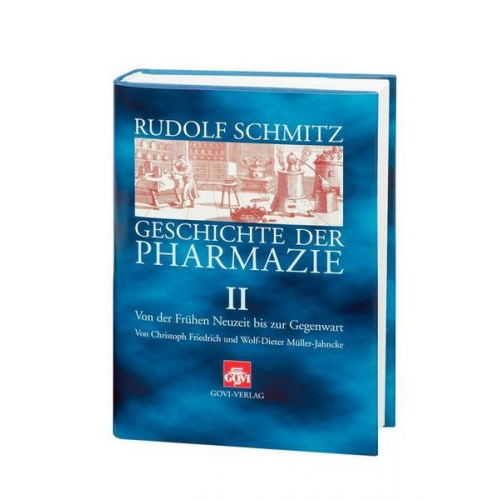 RUDOLF SCHMITZ

GESCHICHTE DER PHARMAZIE

II

Von der Frühen Neuzeit bis zur Gegenwart

Von Christoph Friedrich und Wolf-Dieter Müller-Jahncke

GOVI

GOVI-VERLAG